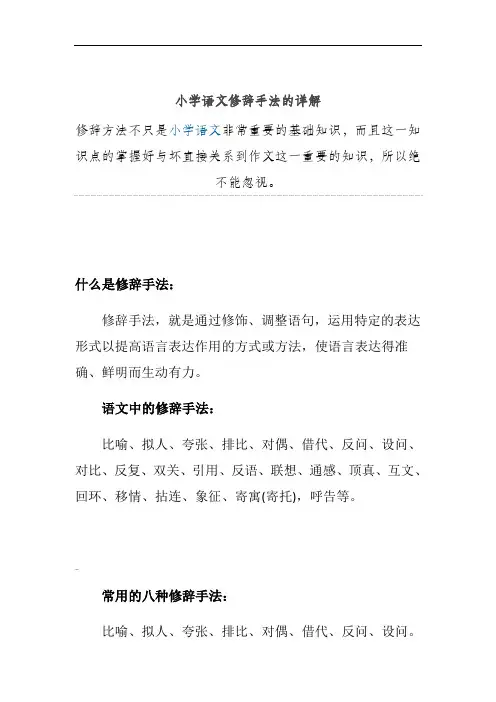 小学语文修辞手法的详解

修辞方法不只是小学语文非常重要的基础知识，而且这一知识点的掌握好与坏直接关系到作文这一重要的知识，所以绝不能忽视。

什么是修辞手法：

修辞手法，就是通过修饰、调整语句，运用特定的表达形式以提高语言表达作用的方式或方法，使语言表达得准确、鲜明而生动有力。

语文中的修辞手法：

比喻、拟人、夸张、排比、对偶、借代、反问、设问、对比、反复、双关、引用、反语、联想、通感、顶真、互文、回环、移情、拈连、象征、寄寓(寄托)，呼告等。

常用的八种修辞手法：

比喻、拟人、夸张、排比、对偶、借代、反问、设问。